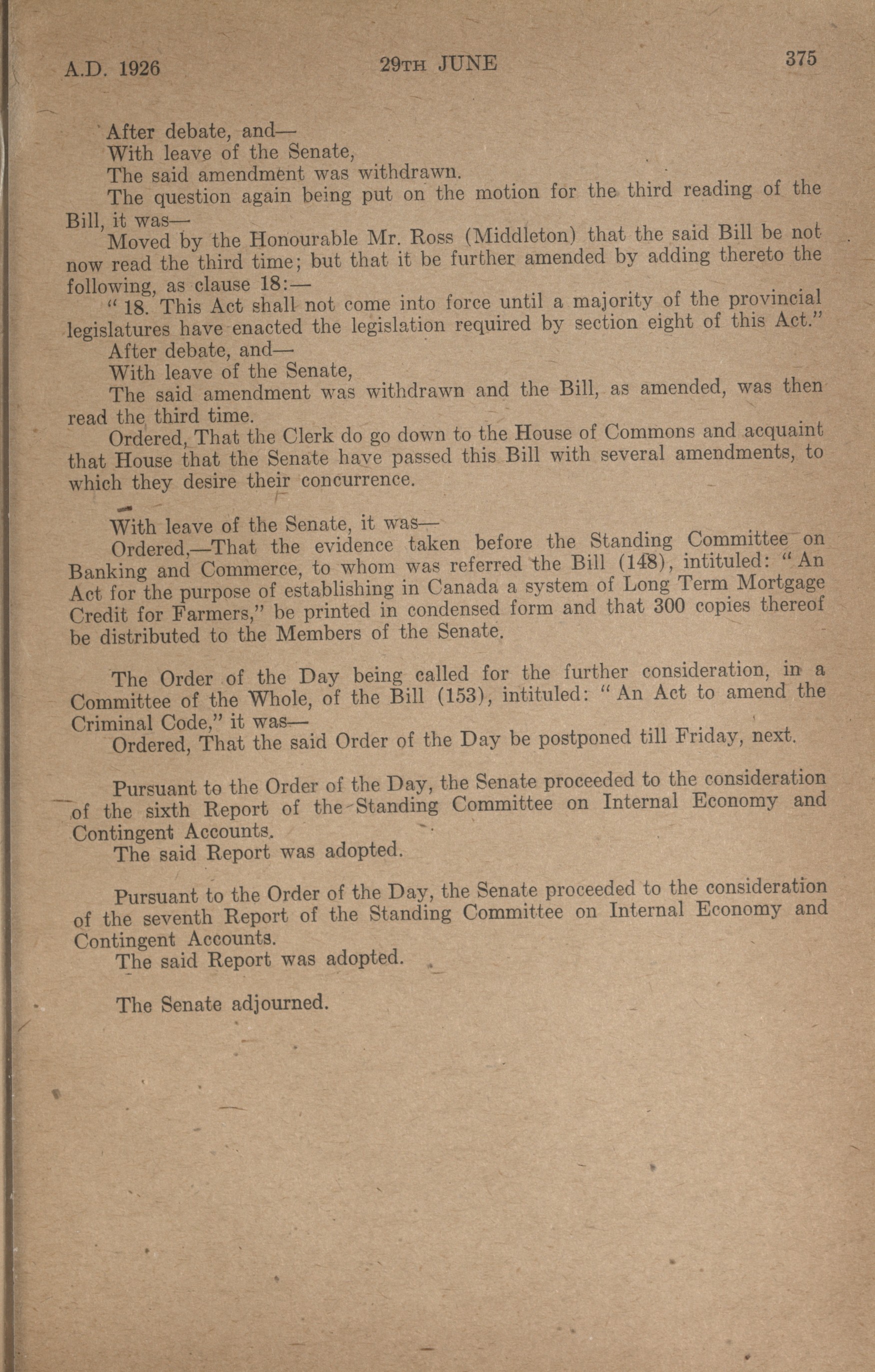 A.D. 1926 29TH JUNE 375

After debate, and—
With leave of the Senate,
The said amendment was withdrawn.
The question again being put on the motion for the third reading of the Bill, it was—
Moved by the Honourable Mr. Ross (Middleton) that the said Bill be not now read the third time; but that it be further amended by adding thereto the following, as clause 18:—
"18. This Act shall not come into force until a majority of the provincial legislatures have enacted the legislation required by section eight of this Act."
After debate, and—
With leave of the Senate,
The said amendment was withdrawn and the Bill, as amended, was then read the third time.
Ordered, That the Clerk do go down to the House of Commons and acquaint that House that the Senate have passed this Bill with several amendments, to which they desire their concurrence.

With leave of the Senate, it was—
Ordered,—That the evidence taken before the Standing Committee on Banking and Commerce, to whom was referred the Bill (148), intituled: "An Act for the purpose of establishing in Canada a system of Long Term Mortgage Credit for Farmers," be printed in condensed form and that 300 copies thereof be distributed to the Members of the Senate.

The Order of the Day being called for the further consideration, in a Committee of the Whole, of the Bill (153), intituled: "An Act to amend the Criminal Code," it was—
Ordered, That the said Order of the Day be postponed till Friday, next.

Pursuant to the Order of the Day, the Senate proceeded to the consideration of the sixth Report of the Standing Committee on Internal Economy and Contingent Accounts.
The said Report was adopted.

Pursuant to the Order of the Day, the Senate proceeded to the consideration of the seventh Report of the Standing Committee on Internal Economy and Contingent Accounts.
The said Report was adopted.

The Senate adjourned.